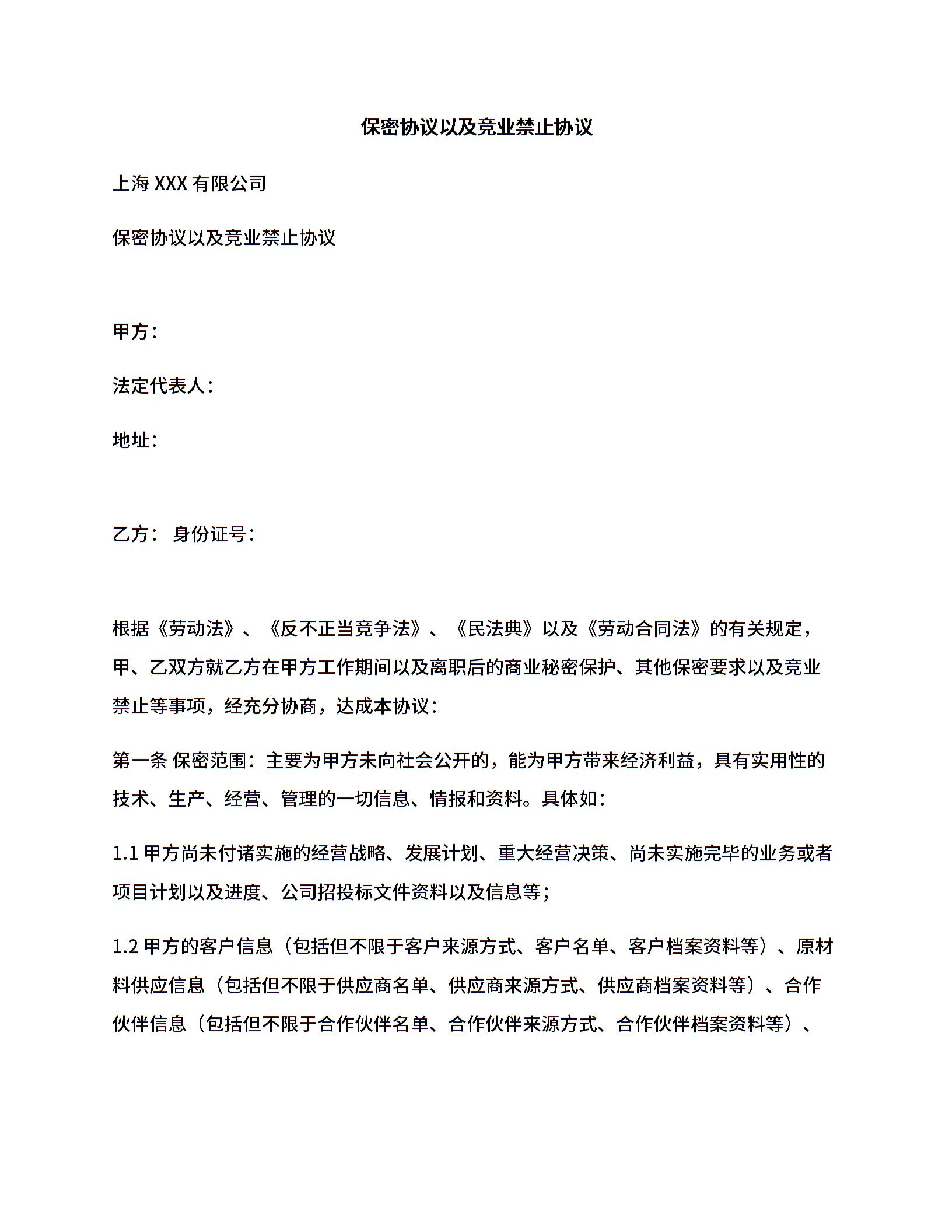 保密协议以及竞业禁止协议

上海 XXX 有限公司

保密协议以及竞业禁止协议

甲方：

法定代表人：

地址：

乙方： 身份证号：

根据《劳动法》、《反不正当竞争法》、《民法典》以及《劳动合同法》的有关规定，甲、乙双方就乙方在甲方工作期间以及离职后的商业秘密保护、其他保密要求以及竞业禁止等事项，经充分协商，达成本协议：

第一条 保密范围：主要为甲方未向社会公开的，能为甲方带来经济利益，具有实用性的技术、生产、经营、管理的一切信息、情报和资料。具体如：

1.1 甲方尚未付诸实施的经营战略、发展计划、重大经营决策、尚未实施完毕的业务或者项目计划以及进度、公司招投标文件资料以及信息等；

1.2 甲方的客户信息（包括但不限于客户来源方式、客户名单、客户档案资料等）、原材料供应信息（包括但不限于供应商名单、供应商来源方式、供应商档案资料等）、合作伙伴信息（包括但不限于合作伙伴名单、合作伙伴来源方式、合作伙伴档案资料等）、